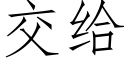 交给